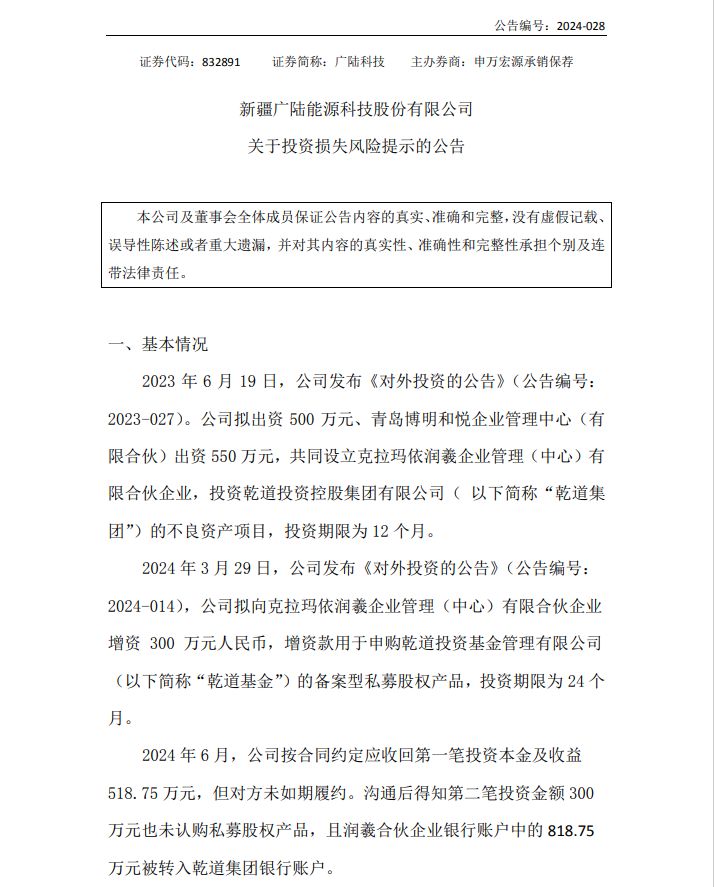 公告编号：2024-028

证券代码：832891　　证券简称：广陆科技　　主办券商：申万宏源承销保荐

新疆广陆能源科技股份有限公司
关于投资损失风险提示的公告

本公司及董事会全体成员保证公告内容的真实、准确和完整，没有虚假记载、误导性陈述或者重大遗漏，并对其内容的真实性、准确性和完整性承担个别及连带法律责任。

一、基本情况

2023 年 6 月 19 日，公司发布《对外投资的公告》（公告编号：2023-027）。公司拟出资 500 万元、青岛博明和悦企业管理中心（有限合伙）出资 550 万元，共同设立克拉玛依润羲企业管理（中心）有限合伙企业，投资乾道投资控股集团有限公司（ 以下简称“乾道集团”）的不良资产项目，投资期限为 12 个月。

2024 年 3 月 29 日，公司发布《对外投资的公告》（公告编号：2024-014），公司拟向克拉玛依润羲企业管理（中心）有限合伙企业增资 300 万元人民币，增资款用于申购乾道投资基金管理有限公司（以下简称“乾道基金”）的备案型私募股权产品，投资期限为 24 个月。

2024 年 6 月，公司按合同约定应收回第一笔投资本金及收益 518.75 万元，但对方未如期履约。沟通后得知第二笔投资金额 300 万元也未认购私募股权产品，且润羲合伙企业银行账户中的 818.75 万元被转入乾道集团银行账户。